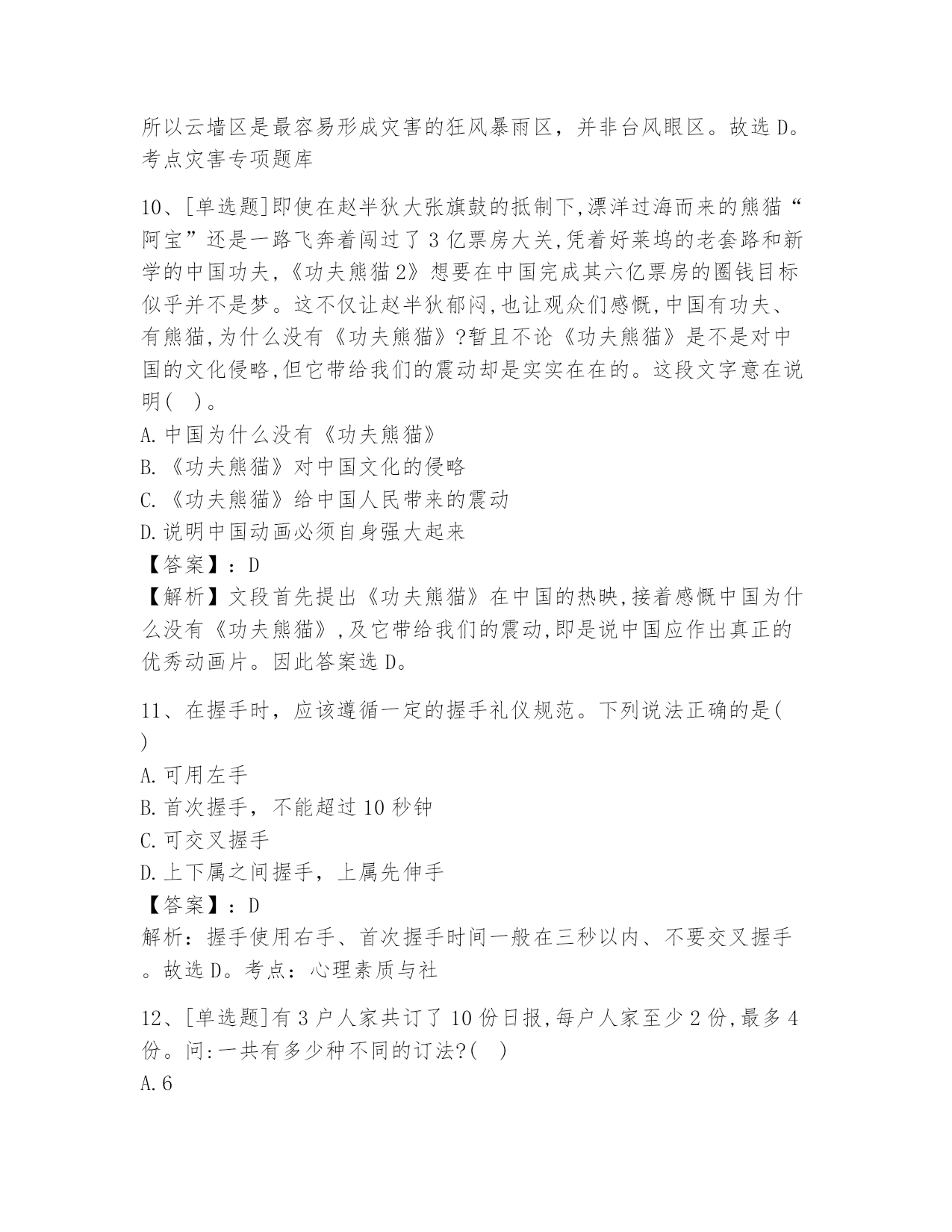 所以云墙区是最容易形成灾害的狂风暴雨区，并非台风眼区。故选 D。考点灾害专项题库

10、[单选题]即使在赵半狄大张旗鼓的抵制下,漂洋过海而来的熊猫“阿宝”还是一路飞奔着闯过了 3 亿票房大关,凭着好莱坞的老套路和新学的中国功夫,《功夫熊猫 2》想要在中国完成其六亿票房的圈钱目标似乎并不是梦。这不仅让赵半狄郁闷,也让观众们感慨,中国有功夫、有熊猫,为什么没有《功夫熊猫》?暂且不论《功夫熊猫》是不是对中国的文化侵略,但它带给我们的震动却是实实在在的。这段文字意在说明( )。
A. 中国为什么没有《功夫熊猫》
B. 《功夫熊猫》对中国文化的侵略
C. 《功夫熊猫》给中国人民带来的震动
D. 说明中国动画必须自身强大起来
【答案】：D
【解析】文段首先提出《功夫熊猫》在中国的热映,接着感慨中国为什么没有《功夫熊猫》,及它带给我们的震动,即是说中国应作出真正的优秀动画片。因此答案选 D。

11、在握手时，应该遵循一定的握手礼仪规范。下列说法正确的是( )
A. 可用左手
B. 首次握手，不能超过 10 秒钟
C. 可交叉握手
D. 上下属之间握手，上属先伸手
【答案】：D
解析：握手使用右手、首次握手时间一般在三秒以内、不要交叉握手。故选 D。考点：心理素质与社

12、[单选题]有 3 户人家共订了 10 份日报,每户人家至少 2 份,最多 4 份。问:一共有多少种不同的订法?( )
A. 6